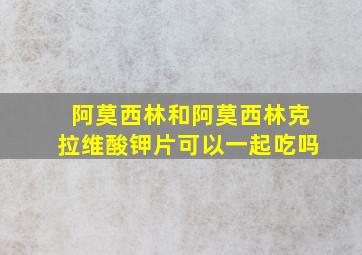 阿莫西林和阿莫西林克拉维酸钾片可以一起吃吗